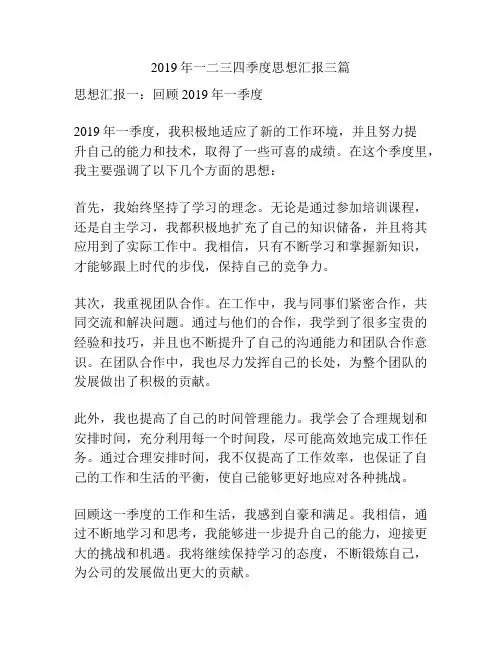 2019 年一二三四季度思想汇报三篇

思想汇报一：回顾 2019 年一季度

2019 年一季度，我积极地适应了新的工作环境，并且努力提升自己的能力和技术，取得了一些可喜的成绩。在这个季度里，我主要强调了以下几个方面的思想：

首先，我始终坚持了学习的理念。无论是通过参加培训课程，还是自主学习，我都积极地扩充了自己的知识储备，并且将其应用到了实际工作中。我相信，只有不断学习和掌握新知识，才能够跟上时代的步伐，保持自己的竞争力。

其次，我重视团队合作。在工作中，我与同事们紧密合作，共同交流和解决问题。通过与他们的合作，我学到了很多宝贵的经验和技巧，并且也不断提升了自己的沟通能力和团队合作意识。在团队合作中，我也尽力发挥自己的长处，为整个团队的发展做出了积极的贡献。

此外，我也提高了自己的时间管理能力。我学会了合理规划和安排时间，充分利用每一个时间段，尽可能高效地完成工作任务。通过合理安排时间，我不仅提高了工作效率，也保证了自己的工作和生活的平衡，使自己能够更好地应对各种挑战。

回顾这一季度的工作和生活，我感到自豪和满足。我相信，通过不断地学习和思考，我能够进一步提升自己的能力，迎接更大的挑战和机遇。我将继续保持学习的态度，不断锻炼自己，为公司的发展做出更大的贡献。